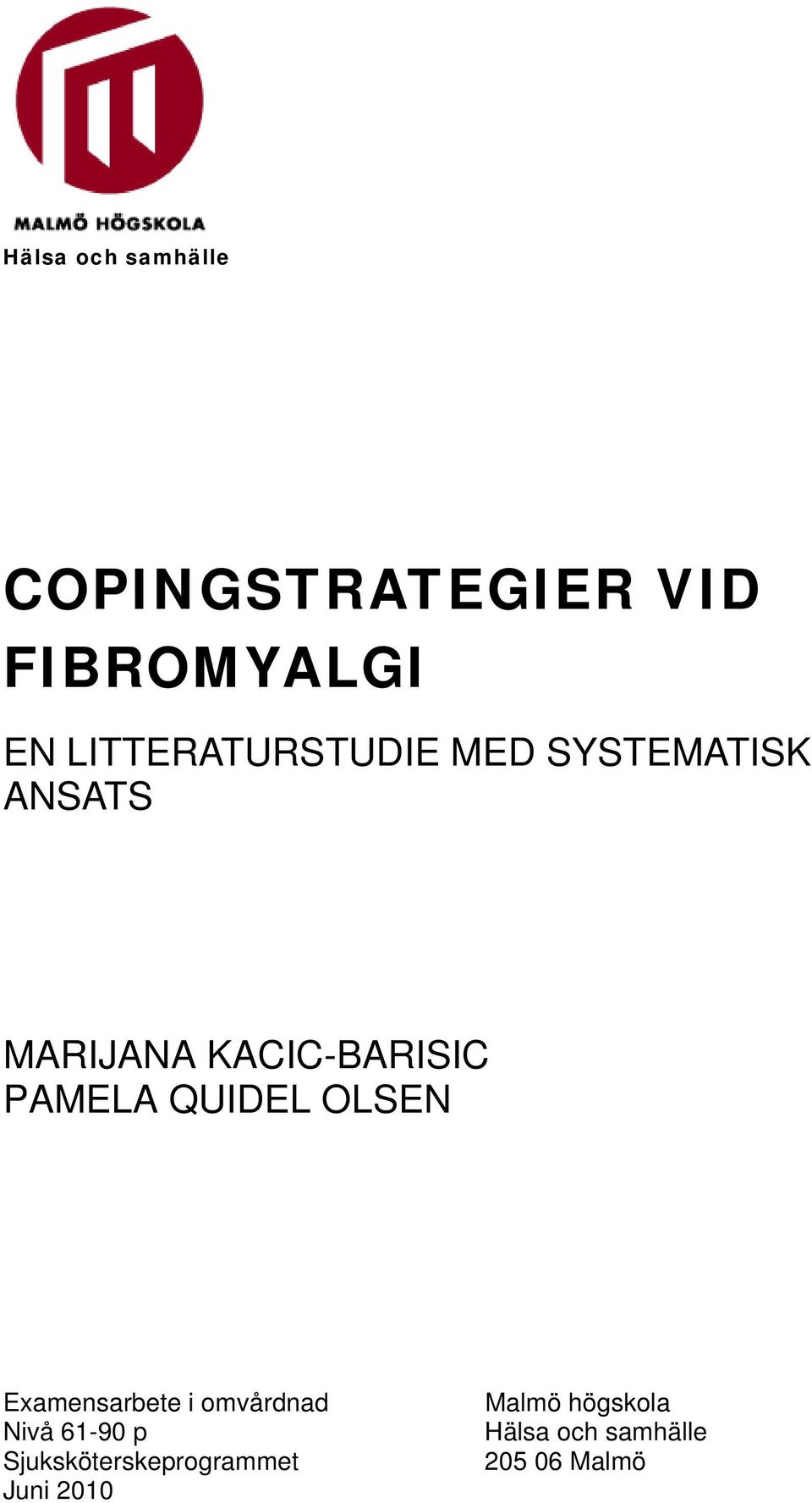 MALMÖ HÖGSKOLA
Hälsa och samhälle

COPINGSTRATEGIER VID FIBROMYALGI

EN LITTERATURSTUDIE MED SYSTEMATISK ANSATS

MARIJANA KACIC-BARISIC
PAMELA QUIDEL OLSEN

Examensarbete i omvårdnad
Nivå 61-90 p
Sjuksköterskeprogrammet
Juni 2010

Malmö högskola
Hälsa och samhälle
205 06 Malmö